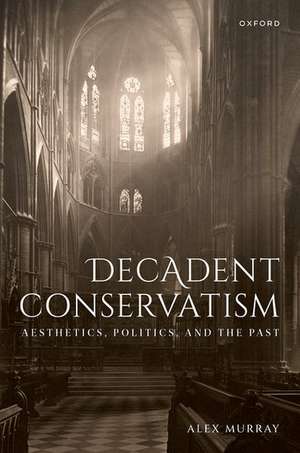 OXFORD

DECADENT CONSERVATISM

AESTHETICS, POLITICS, AND THE PAST

ALEX MURRAY